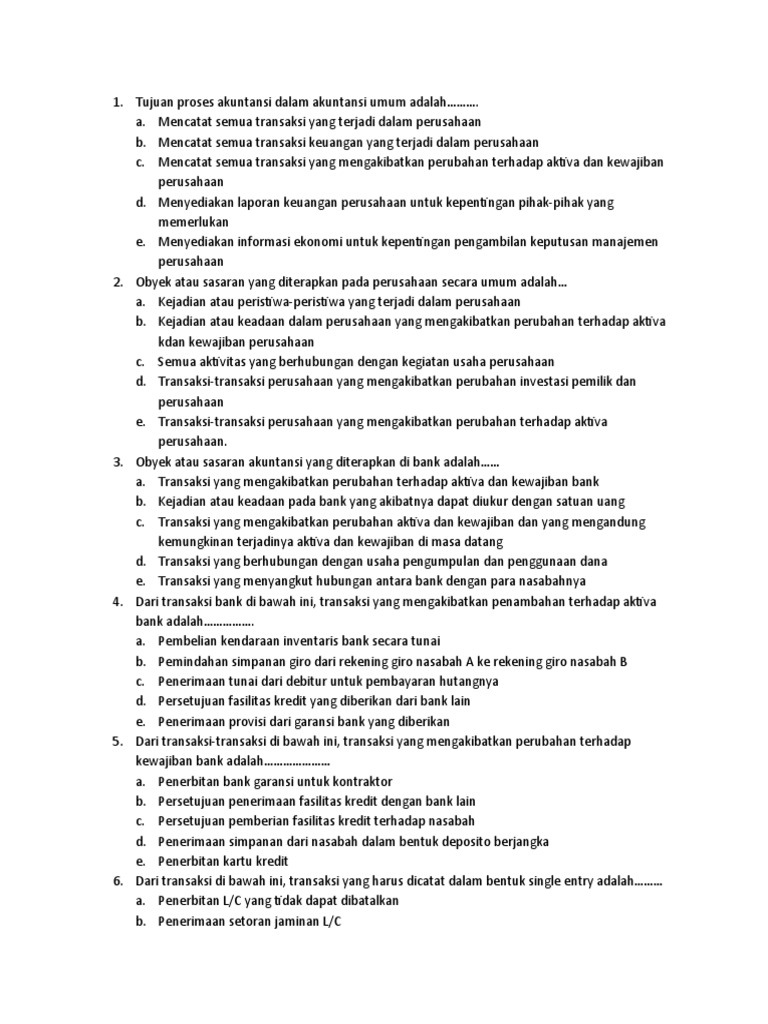 1. Tujuan proses akuntansi dalam akuntansi umum adalah..........
a. Mencatat semua transaksi yang terjadi dalam perusahaan
b. Mencatat semua transaksi keuangan yang terjadi dalam perusahaan
c. Mencatat semua transaksi yang mengakibatkan perubahan terhadap aktiva dan kewajiban perusahaan
d. Menyediakan laporan keuangan perusahaan untuk kepentingan pihak-pihak yang memerlukan
e. Menyediakan informasi ekonomi untuk kepentingan pengambilan keputusan manajemen perusahaan
2. Obyek atau sasaran yang diterapkan pada perusahaan secara umum adalah...
a. Kejadian atau peristiwa-peristiwa yang terjadi dalam perusahaan
b. Kejadian atau keadaan dalam perusahaan yang mengakibatkan perubahan terhadap aktiva kdan kewajiban perusahaan
c. Semua aktivitas yang berhubungan dengan kegiatan usaha perusahaan
d. Transaksi-transaksi perusahaan yang mengakibatkan perubahan investasi pemilik dan perusahaan
e. Transaksi-transaksi perusahaan yang mengakibatkan perubahan terhadap aktiva perusahaan.
3. Obyek atau sasaran akuntansi yang diterapkan di bank adalah......
a. Transaksi yang mengakibatkan perubahan terhadap aktiva dan kewajiban bank
b. Kejadian atau keadaan pada bank yang akibatnya dapat diukur dengan satuan uang
c. Transaksi yang mengakibatkan perubahan aktiva dan kewajiban dan yang mengandung kemungkinan terjadinya aktiva dan kewajiban di masa datang
d. Transaksi yang berhubungan dengan usaha pengumpulan dan penggunaan dana
e. Transaksi yang menyangkut hubungan antara bank dengan para nasabahnya
4. Dari transaksi bank di bawah ini, transaksi yang mengakibatkan penambahan terhadap aktiva bank adalah................
a. Pembelian kendaraan inventaris bank secara tunai
b. Pemindahan simpanan giro dari rekening giro nasabah A ke rekening giro nasabah B
c. Penerimaan tunai dari debitur untuk pembayaran hutangnya
d. Persetujuan fasilitas kredit yang diberikan dari bank lain
e. Penerimaan provisi dari garansi bank yang diberikan
5. Dari transaksi-transaksi di bawah ini, transaksi yang mengakibatkan perubahan terhadap kewajiban bank adalah.....................
a. Penerbitan bank garansi untuk kontraktor
b. Persetujuan penerimaan fasilitas kredit dengan bank lain
c. Persetujuan pemberian fasilitas kredit terhadap nasabah
d. Penerimaan simpanan dari nasabah dalam bentuk deposito berjangka
e. Penerbitan kartu kredit
6. Dari transaksi di bawah ini, transaksi yang harus dicatat dalam bentuk single entry adalah.........
a. Penerbitan L/C yang tidak dapat dibatalkan
b. Penerimaan setoran jaminan L/C